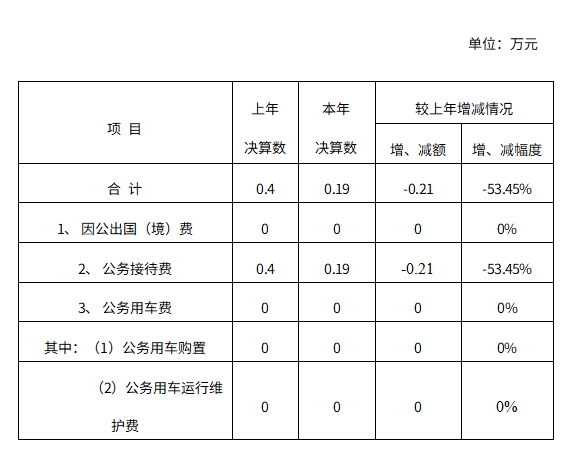 单位：万元

| 项 目 | 上年决算数 | 本年决算数 | 较上年增减情况 增、减额 | 较上年增减情况 增、减幅度 |
|---|---|---|---|---|
| 合 计 | 0.4 | 0.19 | -0.21 | -53.45% |
| 1、因公出国（境）费 | 0 | 0 | 0 | 0% |
| 2、公务接待费 | 0.4 | 0.19 | -0.21 | -53.45% |
| 3、公务用车费 | 0 | 0 | 0 | 0% |
| 其中：（1）公务用车购置 | 0 | 0 | 0 | 0% |
| （2）公务用车运行维护费 | 0 | 0 | 0 | 0% |